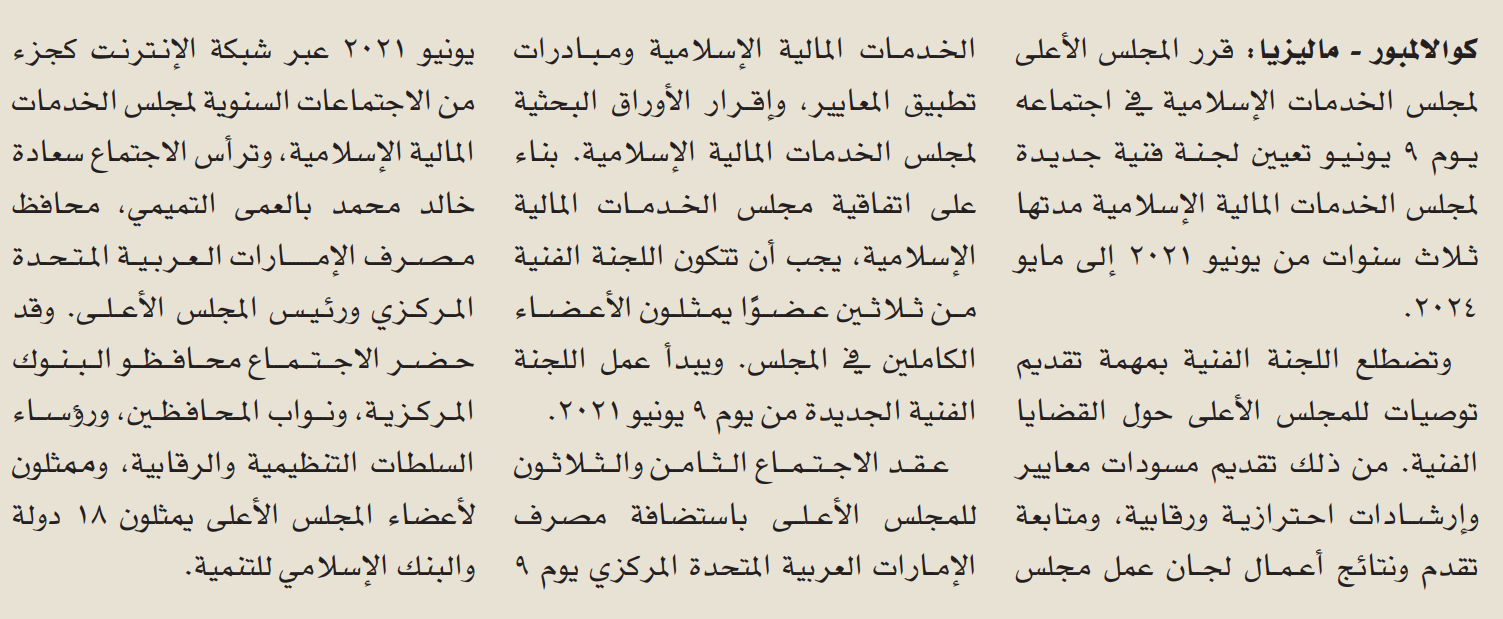 كوالالمبور - ماليزيا: قرر المجلس الأعلى لمجلس الخدمات الإسلامية في اجتماعه يوم ٩ يونيو تعيين لجنة فنية جديدة لمجلس الخدمات المالية الإسلامية مدتها ثلاث سنوات من يونيو ٢٠٢١ إلى مايو ٢٠٢٤.

وتضطلع اللجنة الفنية بمهمة تقديم توصيات للمجلس الأعلى حول القضايا الفنية. من ذلك تقديم مسودات معايير وإرشادات احترازية ورقابية، ومتابعة تقدم ونتائج أعمال لجان عمل مجلس الخدمات المالية الإسلامية ومبادرات تطبيق المعايير، وإقرار الأوراق البحثية لمجلس الخدمات المالية الإسلامية. بناء على اتفاقية مجلس الخدمات المالية الإسلامية، يجب أن تتكون اللجنة الفنية من ثلاثين عضوًا يمثلون الأعضاء الكاملين في المجلس. ويبدأ عمل اللجنة الفنية الجديدة من يوم ٩ يونيو ٢٠٢١.

عقد الاجتماع الثامن والثلاثون للمجلس الأعلى باستضافة مصرف الإمارات العربية المتحدة المركزي يوم ٩ يونيو ٢٠٢١ عبر شبكة الإنترنت كجزء من الاجتماعات السنوية لمجلس الخدمات المالية الإسلامية، وترأس الاجتماع سعادة خالد محمد بالعمى التميمي، محافظ مصرف الإمارات العربية المتحدة المركزي ورئيس المجلس الأعلى. وقد حضر الاجتماع محافظو البنوك المركزية، ونواب المحافظين، ورؤساء السلطات التنظيمية والرقابية، وممثلون لأعضاء المجلس الأعلى يمثلون ١٨ دولة والبنك الإسلامي للتنمية.